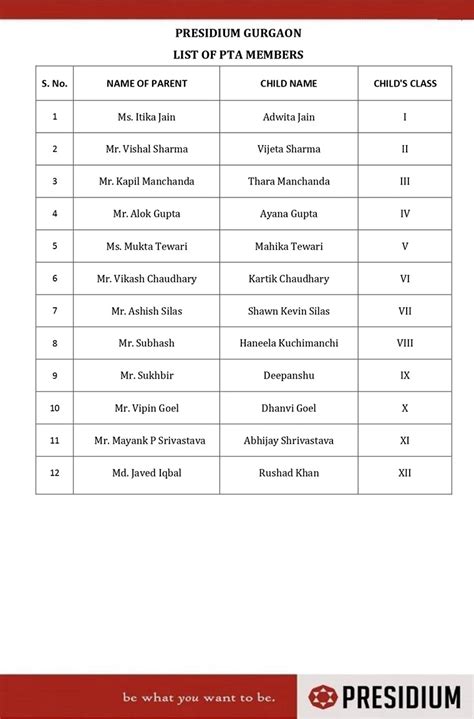 PRESIDIUM GURGAON
LIST OF PTA MEMBERS

| S. No. | NAME OF PARENT | CHILD NAME | CHILD'S CLASS |
|---|---|---|---|
| 1 | Ms. Itika Jain | Adwita Jain | I |
| 2 | Mr. Vishal Sharma | Vijeta Sharma | II |
| 3 | Mr. Kapil Manchanda | Thara Manchanda | III |
| 4 | Mr. Alok Gupta | Ayana Gupta | IV |
| 5 | Ms. Mukta Tewari | Mahika Tewari | V |
| 6 | Mr. Vikash Chaudhary | Kartik Chaudhary | VI |
| 7 | Mr. Ashish Silas | Shawn Kevin Silas | VII |
| 8 | Mr. Subhash | Haneela Kuchimanchi | VIII |
| 9 | Mr. Sukhbir | Deepanshu | IX |
| 10 | Mr. Vipin Goel | Dhanvi Goel | X |
| 11 | Mr. Mayank P Srivastava | Abhijay Shrivastava | XI |
| 12 | Md. Javed Iqbal | Rushad Khan | XII |

be what you want to be.
PRESIDIUM